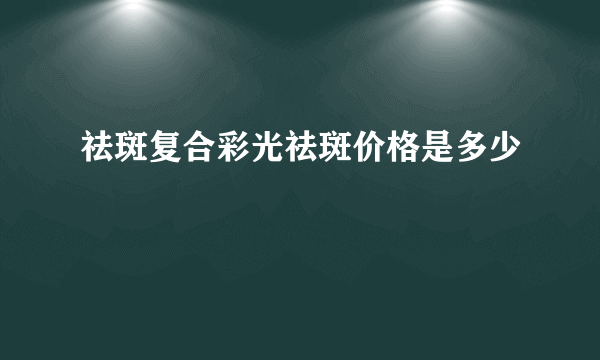 祛斑复合彩光祛斑价格是多少